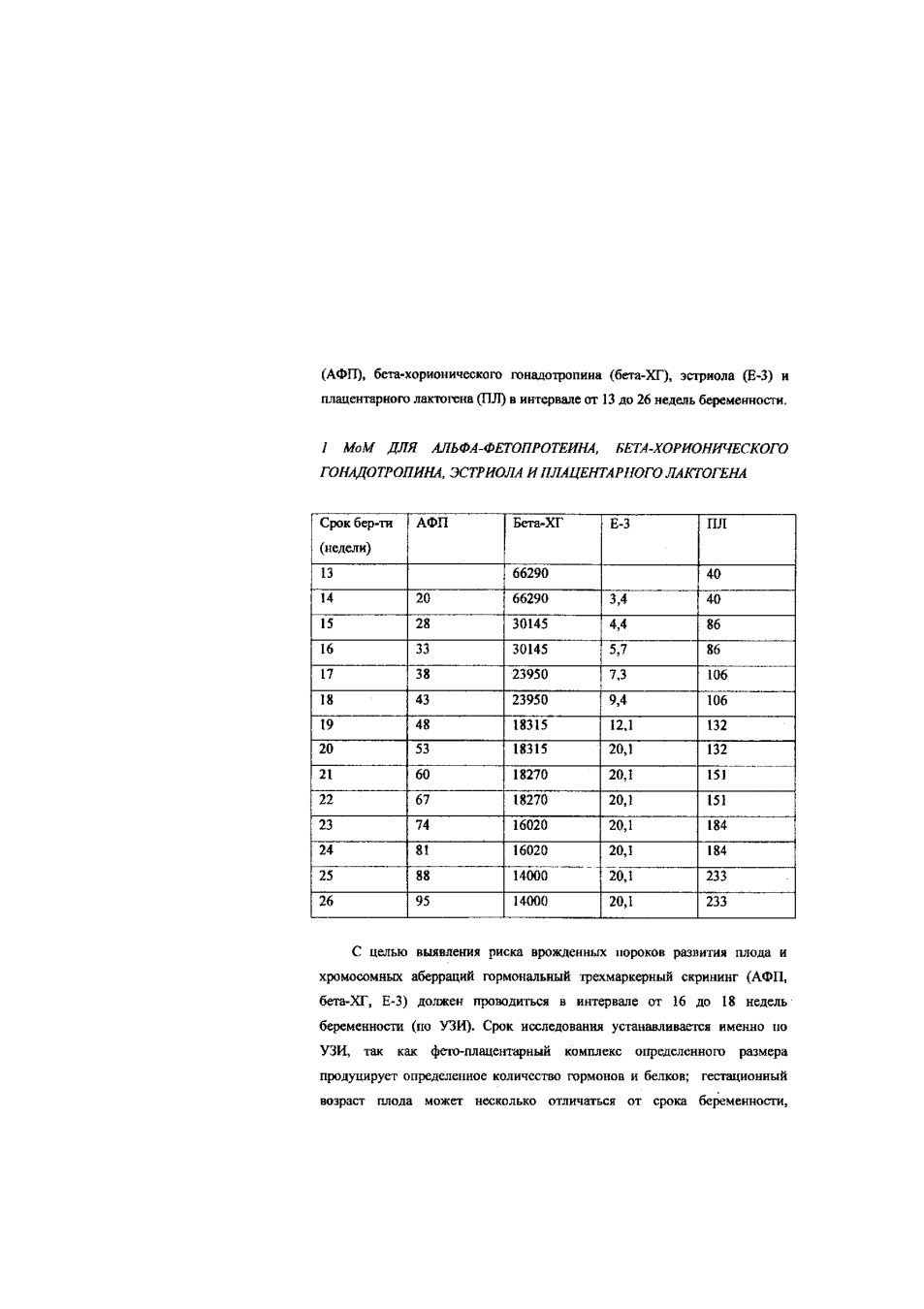 (АФП), бета-хорионического гонадотропина (бета-ХГ), эстриола (Е-3) и плацентарного лактогена (ПЛ) в интервале от 13 до 26 недель беременности.

1 МоМ ДЛЯ АЛЬФА-ФЕТОПРОТЕИНА, БЕТА-ХОРИОНИЧЕСКОГО ГОНАДОТРОПИНА, ЭСТРИОЛА И ПЛАЦЕНТАРНОГО ЛАКТОГЕНА

| Срок бер-ти (недели) | АФП | Бета-ХГ | Е-3 | ПЛ |
|---|---|---|---|---|
| 13 | | 66290 | | 40 |
| 14 | 20 | 66290 | 3,4 | 40 |
| 15 | 28 | 30145 | 4,4 | 86 |
| 16 | 33 | 30145 | 5,7 | 86 |
| 17 | 38 | 23950 | 7,3 | 106 |
| 18 | 43 | 23950 | 9,4 | 106 |
| 19 | 48 | 18315 | 12,1 | 132 |
| 20 | 53 | 18315 | 20,1 | 132 |
| 21 | 60 | 18270 | 20,1 | 151 |
| 22 | 67 | 18270 | 20,1 | 151 |
| 23 | 74 | 16020 | 20,1 | 184 |
| 24 | 81 | 16020 | 20,1 | 184 |
| 25 | 88 | 14000 | 20,1 | 233 |
| 26 | 95 | 14000 | 20,1 | 233 |

С целью выявления риска врожденных пороков развития плода и хромосомных аберраций гормональный трехмаркерный скрининг (АФП, бета-ХГ, Е-3) должен проводиться в интервале от 16 до 18 недель беременности (по УЗИ). Срок исследования устанавливается именно по УЗИ, так как фето-плацентарный комплекс определенного размера продуцирует определенное количество гормонов и белков; гестационный возраст плода может несколько отличаться от срока беременности,